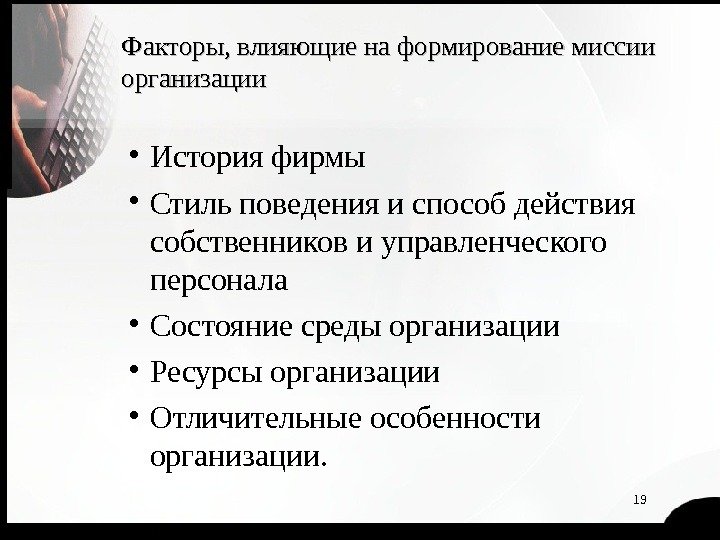 Факторы, влияющие на формирование миссии организации

• История фирмы
• Стиль поведения и способ действия собственников и управленческого персонала
• Состояние среды организации
• Ресурсы организации
• Отличительные особенности организации.

19